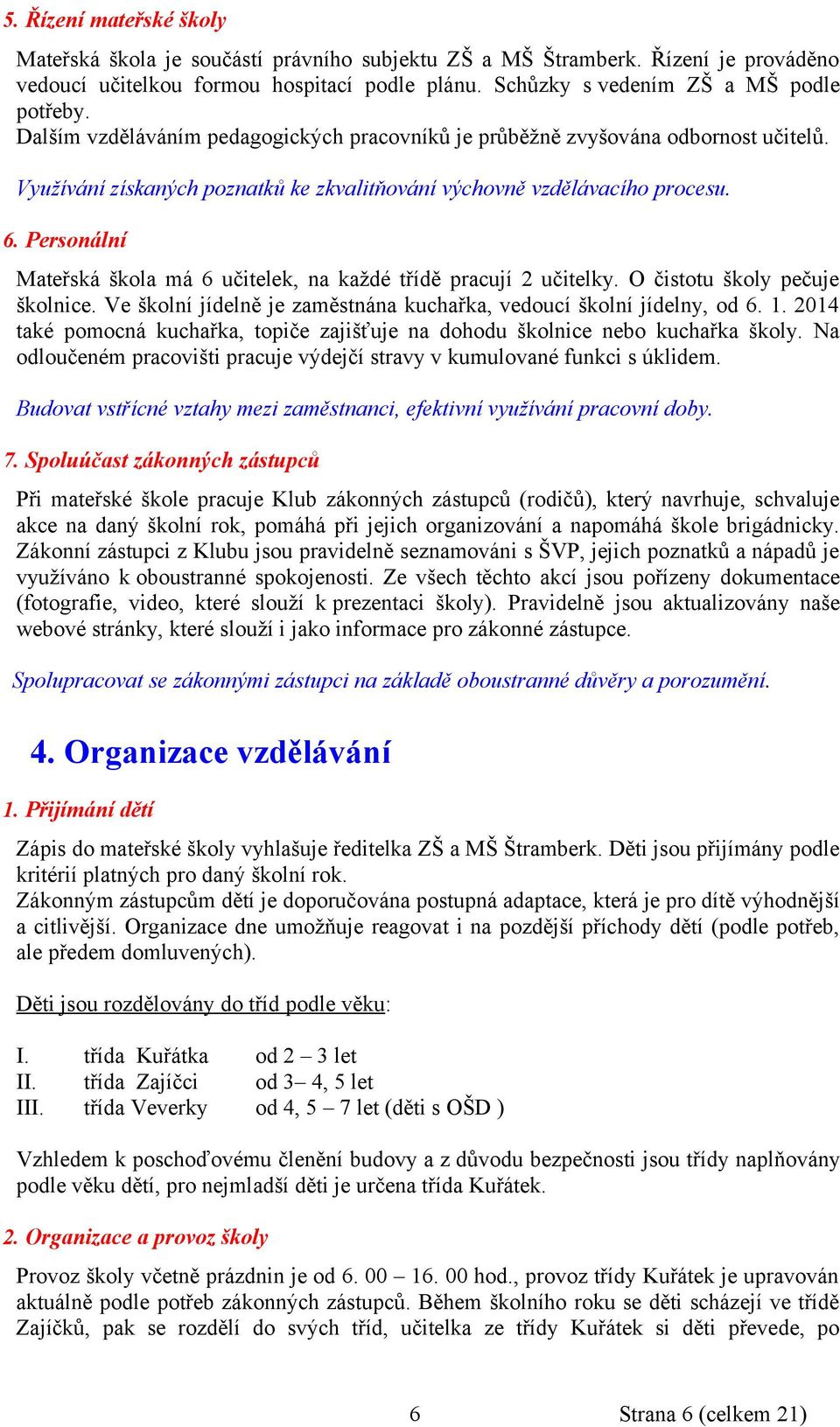 5. Řízení mateřské školy

Mateřská škola je součástí právního subjektu ZŠ a MŠ Štramberk. Řízení je prováděno vedoucí učitelkou formou hospitací podle plánu. Schůzky s vedením ZŠ a MŠ podle potřeby.
Dalším vzděláváním pedagogických pracovníků je průběžně zvyšována odbornost učitelů.

Využívání získaných poznatků ke zkvalitňování výchovně vzdělávacího procesu.

6. Personální

Mateřská škola má 6 učitelek, na každé třídě pracují 2 učitelky. O čistotu školy pečuje školnice. Ve školní jídelně je zaměstnána kuchařka, vedoucí školní jídelny, od 6. 1. 2014 také pomocná kuchařka, topiče zajišťuje na dohodu školnice nebo kuchařka školy. Na odloučeném pracovišti pracuje výdejčí stravy v kumulované funkci s úklidem.

Budovat vstřícné vztahy mezi zaměstnanci, efektivní využívání pracovní doby.

7. Spoluúčast zákonných zástupců

Při mateřské škole pracuje Klub zákonných zástupců (rodičů), který navrhuje, schvaluje akce na daný školní rok, pomáhá při jejich organizování a napomáhá škole brigádnicky. Zákonní zástupci z Klubu jsou pravidelně seznamováni s ŠVP, jejich poznatků a nápadů je využíváno k oboustranné spokojenosti. Ze všech těchto akcí jsou pořízeny dokumentace (fotografie, video, které slouží k prezentaci školy). Pravidelně jsou aktualizovány naše webové stránky, které slouží i jako informace pro zákonné zástupce.

Spolupracovat se zákonnými zástupci na základě oboustranné důvěry a porozumění.

4. Organizace vzdělávání

1. Přijímání dětí

Zápis do mateřské školy vyhlašuje ředitelka ZŠ a MŠ Štramberk. Děti jsou přijímány podle kritérií platných pro daný školní rok.
Zákonným zástupcům dětí je doporučována postupná adaptace, která je pro dítě výhodnější a citlivější. Organizace dne umožňuje reagovat i na pozdější příchody dětí (podle potřeb, ale předem domluvených).

Děti jsou rozdělovány do tříd podle věku:

I. třída Kuřátka od 2 – 3 let
II. třída Zajíčci od 3– 4, 5 let
III. třída Veverky od 4, 5 – 7 let (děti s OŠD )

Vzhledem k poschoďovému členění budovy a z důvodu bezpečnosti jsou třídy naplňovány podle věku dětí, pro nejmladší děti je určena třída Kuřátek.

2. Organizace a provoz školy

Provoz školy včetně prázdnin je od 6. 00 – 16. 00 hod., provoz třídy Kuřátek je upravován aktuálně podle potřeb zákonných zástupců. Během školního roku se děti scházejí ve třídě Zajíčků, pak se rozdělí do svých tříd, učitelka ze třídy Kuřátek si děti převede, po

6 Strana 6 (celkem 21)